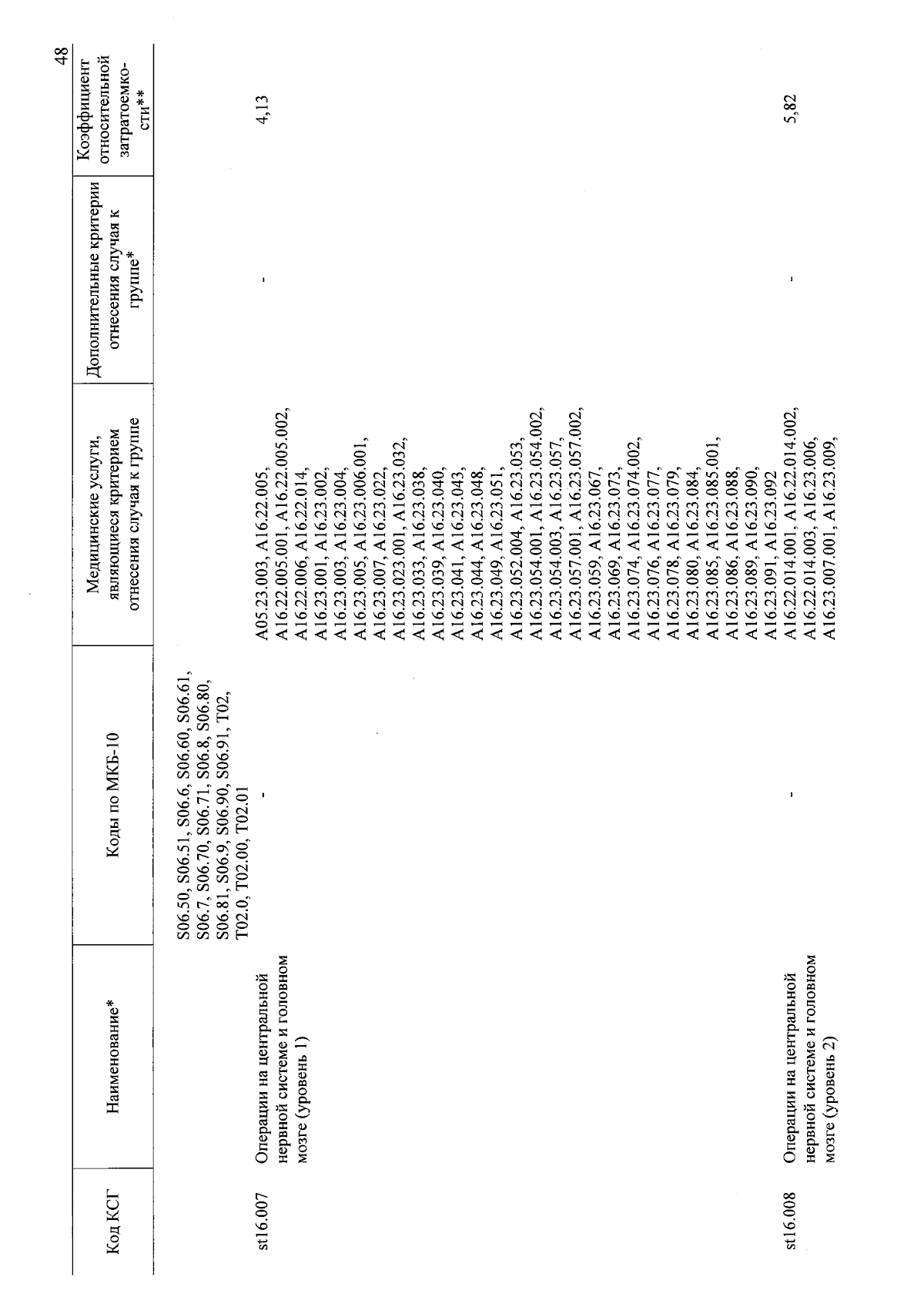 48

| Код КСГ | Наименование* | Коды по МКБ-10 | Медицинские услуги, являющиеся критерием отнесения случая к группе | Дополнительные критерии отнесения случая к группе* | Коэффициент относительной затратоемкости** |
|---|---|---|---|---|---|
| | | S06.50, S06.51, S06.6, S06.60, S06.61, S06.7, S06.70, S06.71, S06.8, S06.80, S06.81, S06.9, S06.90, S06.91, T02, T02.0, T02.00, T02.01 | | | |
| st16.007 | Операции на центральной нервной системе и головном мозге (уровень 1) | - | A05.23.003, A16.22.005, A16.22.005.001, A16.22.005.002, A16.22.006, A16.22.014, A16.23.001, A16.23.002, A16.23.003, A16.23.004, A16.23.005, A16.23.006.001, A16.23.007, A16.23.022, A16.23.023.001, A16.23.032, A16.23.033, A16.23.038, A16.23.039, A16.23.040, A16.23.041, A16.23.043, A16.23.044, A16.23.048, A16.23.049, A16.23.051, A16.23.052.004, A16.23.053, A16.23.054.001, A16.23.054.002, A16.23.054.003, A16.23.057, A16.23.057.001, A16.23.057.002, A16.23.059, A16.23.067, A16.23.069, A16.23.073, A16.23.074, A16.23.074.002, A16.23.076, A16.23.077, A16.23.078, A16.23.079, A16.23.080, A16.23.084, A16.23.085, A16.23.085.001, A16.23.086, A16.23.088, A16.23.089, A16.23.090, A16.23.091, A16.23.092 | - | 4,13 |
| st16.008 | Операции на центральной нервной системе и головном мозге (уровень 2) | - | A16.22.014.001, A16.22.014.002, A16.22.014.003, A16.23.006, A16.23.007.001, A16.23.009, | - | 5,82 |